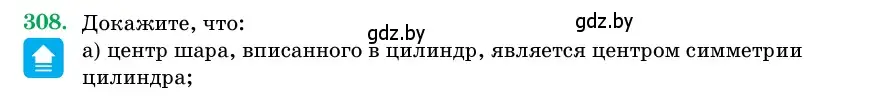 308. Докажите, что:
gdz.by gdz.by
а) центр шара, вписанного в цилиндр, является центром симметрии цилиндра;